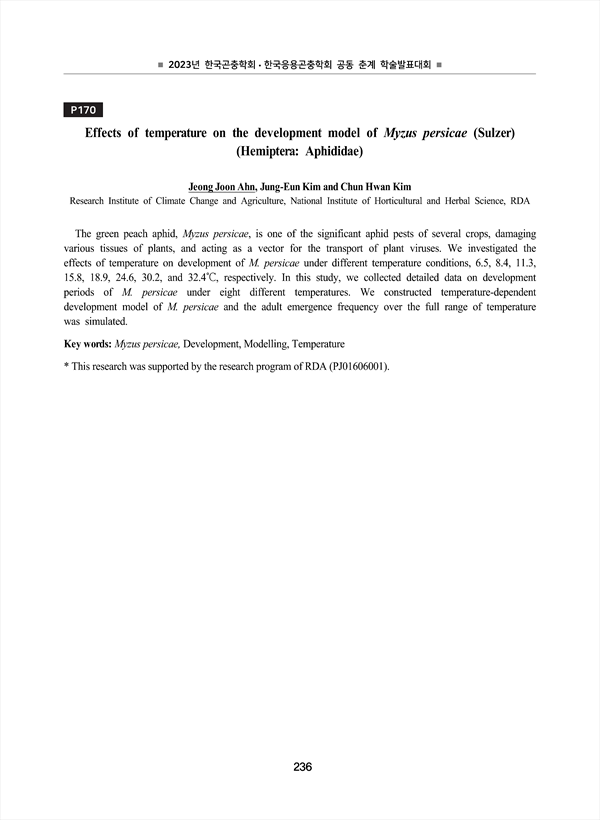 ■ 2023년 한국곤충학회 · 한국응용곤충학회 공동 춘계 학술발표대회 ■

P170

Effects of temperature on the development model of Myzus persicae (Sulzer) (Hemiptera: Aphididae)

Jeong Joon Ahn, Jung-Eun Kim and Chun Hwan Kim
Research Institute of Climate Change and Agriculture, National Institute of Horticultural and Herbal Science, RDA

The green peach aphid, Myzus persicae, is one of the significant aphid pests of several crops, damaging various tissues of plants, and acting as a vector for the transport of plant viruses. We investigated the effects of temperature on development of M. persicae under different temperature conditions, 6.5, 8.4, 11.3, 15.8, 18.9, 24.6, 30.2, and 32.4℃, respectively. In this study, we collected detailed data on development periods of M. persicae under eight different temperatures. We constructed temperature-dependent development model of M. persicae and the adult emergence frequency over the full range of temperature was simulated.

Key words: Myzus persicae, Development, Modelling, Temperature

* This research was supported by the research program of RDA (PJ01606001).

236